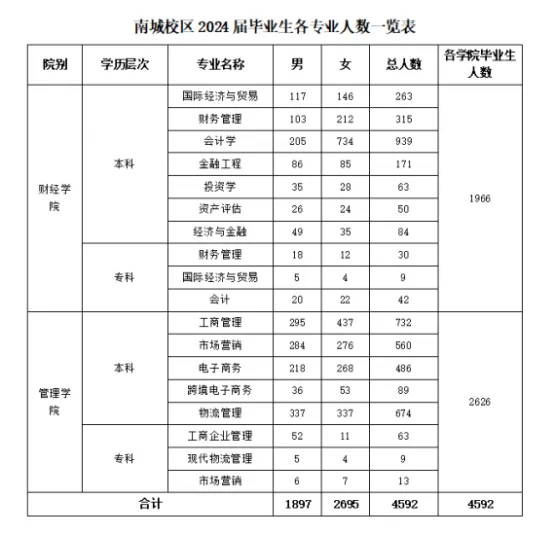 南城校区 2024 届毕业生各专业人数一览表

| 院别 | 学历层次 | 专业名称 | 男 | 女 | 总人数 | 各学院毕业生人数 |
|---|---|---|---|---|---|---|
| 财经学院 | 本科 | 国际经济与贸易 | 117 | 146 | 263 | 1966 |
| | | 财务管理 | 103 | 212 | 315 | |
| | | 会计学 | 205 | 734 | 939 | |
| | | 金融工程 | 86 | 85 | 171 | |
| | | 投资学 | 35 | 28 | 63 | |
| | | 资产评估 | 26 | 24 | 50 | |
| | | 经济与金融 | 49 | 35 | 84 | |
| | 专科 | 财务管理 | 18 | 12 | 30 | |
| | | 国际经济与贸易 | 5 | 4 | 9 | |
| | | 会计 | 20 | 22 | 42 | |
| 管理学院 | 本科 | 工商管理 | 295 | 437 | 732 | 2626 |
| | | 市场营销 | 284 | 276 | 560 | |
| | | 电子商务 | 218 | 268 | 486 | |
| | | 跨境电子商务 | 36 | 53 | 89 | |
| | | 物流管理 | 337 | 337 | 674 | |
| | 专科 | 工商企业管理 | 52 | 11 | 63 | |
| | | 现代物流管理 | 5 | 4 | 9 | |
| | | 市场营销 | 6 | 7 | 13 | |
| 合计 | | | 1897 | 2695 | 4592 | 4592 |